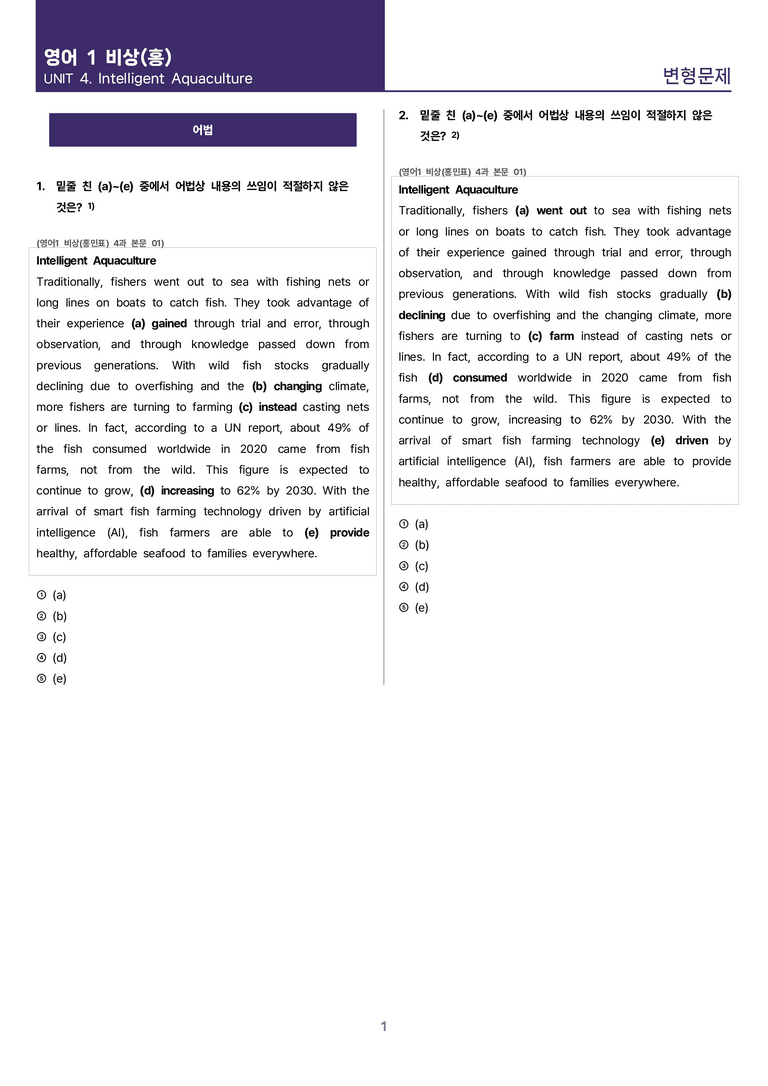 영어 1 비상(홍)
UNIT 4. Intelligent Aquaculture

변형문제

어법

1. 밑줄 친 (a)~(e) 중에서 어법상 내용의 쓰임이 적절하지 않은 것은? 1)

(영어1 비상(홍민표) 4과 본문 01)
Intelligent Aquaculture
Traditionally, fishers went out to sea with fishing nets or long lines on boats to catch fish. They took advantage of their experience (a) gained through trial and error, through observation, and through knowledge passed down from previous generations. With wild fish stocks gradually declining due to overfishing and the (b) changing climate, more fishers are turning to farming (c) instead casting nets or lines. In fact, according to a UN report, about 49% of the fish consumed worldwide in 2020 came from fish farms, not from the wild. This figure is expected to continue to grow, (d) increasing to 62% by 2030. With the arrival of smart fish farming technology driven by artificial intelligence (AI), fish farmers are able to (e) provide healthy, affordable seafood to families everywhere.

① (a)
② (b)
③ (c)
④ (d)
⑤ (e)

2. 밑줄 친 (a)~(e) 중에서 어법상 내용의 쓰임이 적절하지 않은 것은? 2)

(영어1 비상(홍민표) 4과 본문 01)
Intelligent Aquaculture
Traditionally, fishers (a) went out to sea with fishing nets or long lines on boats to catch fish. They took advantage of their experience gained through trial and error, through observation, and through knowledge passed down from previous generations. With wild fish stocks gradually (b) declining due to overfishing and the changing climate, more fishers are turning to (c) farm instead of casting nets or lines. In fact, according to a UN report, about 49% of the fish (d) consumed worldwide in 2020 came from fish farms, not from the wild. This figure is expected to continue to grow, increasing to 62% by 2030. With the arrival of smart fish farming technology (e) driven by artificial intelligence (AI), fish farmers are able to provide healthy, affordable seafood to families everywhere.

① (a)
② (b)
③ (c)
④ (d)
⑤ (e)

1